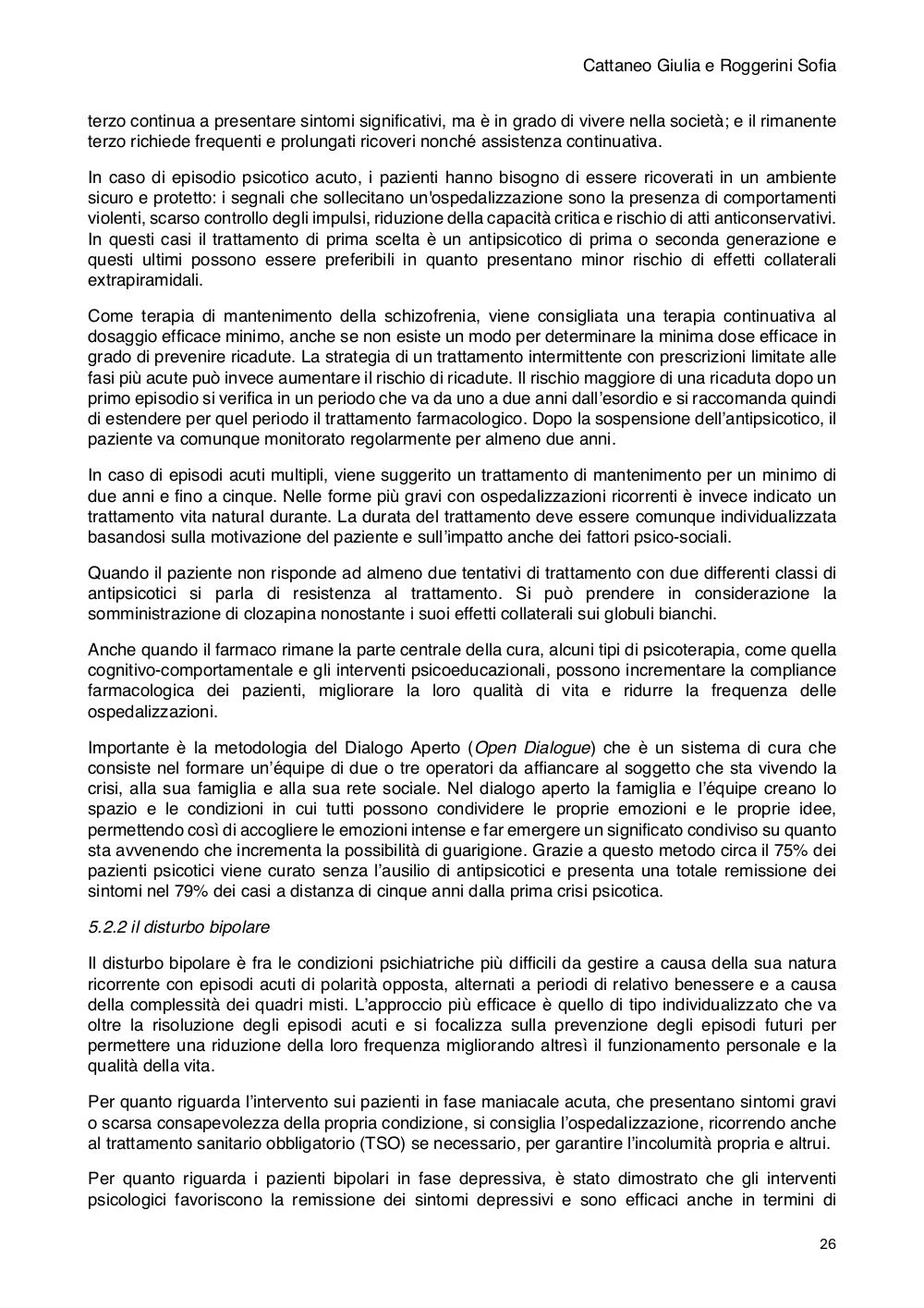 Cattaneo Giulia e Roggerini Sofia

terzo continua a presentare sintomi significativi, ma è in grado di vivere nella società; e il rimanente terzo richiede frequenti e prolungati ricoveri nonché assistenza continuativa.

In caso di episodio psicotico acuto, i pazienti hanno bisogno di essere ricoverati in un ambiente sicuro e protetto: i segnali che sollecitano un'ospedalizzazione sono la presenza di comportamenti violenti, scarso controllo degli impulsi, riduzione della capacità critica e rischio di atti anticonservativi. In questi casi il trattamento di prima scelta è un antipsicotico di prima o seconda generazione e questi ultimi possono essere preferibili in quanto presentano minor rischio di effetti collaterali extrapiramidali.

Come terapia di mantenimento della schizofrenia, viene consigliata una terapia continuativa al dosaggio efficace minimo, anche se non esiste un modo per determinare la minima dose efficace in grado di prevenire ricadute. La strategia di un trattamento intermittente con prescrizioni limitate alle fasi più acute può invece aumentare il rischio di ricadute. Il rischio maggiore di una ricaduta dopo un primo episodio si verifica in un periodo che va da uno a due anni dall'esordio e si raccomanda quindi di estendere per quel periodo il trattamento farmacologico. Dopo la sospensione dell'antipsicotico, il paziente va comunque monitorato regolarmente per almeno due anni.

In caso di episodi acuti multipli, viene suggerito un trattamento di mantenimento per un minimo di due anni e fino a cinque. Nelle forme più gravi con ospedalizzazioni ricorrenti è invece indicato un trattamento vita natural durante. La durata del trattamento deve essere comunque individualizzata basandosi sulla motivazione del paziente e sull'impatto anche dei fattori psico-sociali.

Quando il paziente non risponde ad almeno due tentativi di trattamento con due differenti classi di antipsicotici si parla di resistenza al trattamento. Si può prendere in considerazione la somministrazione di clozapina nonostante i suoi effetti collaterali sui globuli bianchi.

Anche quando il farmaco rimane la parte centrale della cura, alcuni tipi di psicoterapia, come quella cognitivo-comportamentale e gli interventi psicoeducazionali, possono incrementare la compliance farmacologica dei pazienti, migliorare la loro qualità di vita e ridurre la frequenza delle ospedalizzazioni.

Importante è la metodologia del Dialogo Aperto (Open Dialogue) che è un sistema di cura che consiste nel formare un'équipe di due o tre operatori da affiancare al soggetto che sta vivendo la crisi, alla sua famiglia e alla sua rete sociale. Nel dialogo aperto la famiglia e l'équipe creano lo spazio e le condizioni in cui tutti possono condividere le proprie emozioni e le proprie idee, permettendo così di accogliere le emozioni intense e far emergere un significato condiviso su quanto sta avvenendo che incrementa la possibilità di guarigione. Grazie a questo metodo circa il 75% dei pazienti psicotici viene curato senza l'ausilio di antipsicotici e presenta una totale remissione dei sintomi nel 79% dei casi a distanza di cinque anni dalla prima crisi psicotica.

5.2.2 il disturbo bipolare

Il disturbo bipolare è fra le condizioni psichiatriche più difficili da gestire a causa della sua natura ricorrente con episodi acuti di polarità opposta, alternati a periodi di relativo benessere e a causa della complessità dei quadri misti. L'approccio più efficace è quello di tipo individualizzato che va oltre la risoluzione degli episodi acuti e si focalizza sulla prevenzione degli episodi futuri per permettere una riduzione della loro frequenza migliorando altresì il funzionamento personale e la qualità della vita.

Per quanto riguarda l'intervento sui pazienti in fase maniacale acuta, che presentano sintomi gravi o scarsa consapevolezza della propria condizione, si consiglia l'ospedalizzazione, ricorrendo anche al trattamento sanitario obbligatorio (TSO) se necessario, per garantire l'incolumità propria e altrui.

Per quanto riguarda i pazienti bipolari in fase depressiva, è stato dimostrato che gli interventi psicologici favoriscono la remissione dei sintomi depressivi e sono efficaci anche in termini di

26